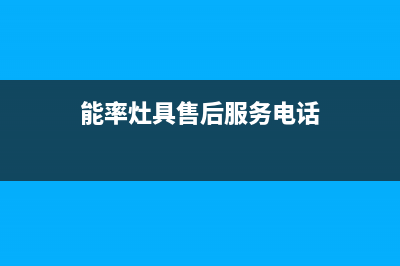 能率灶具售后服务电话